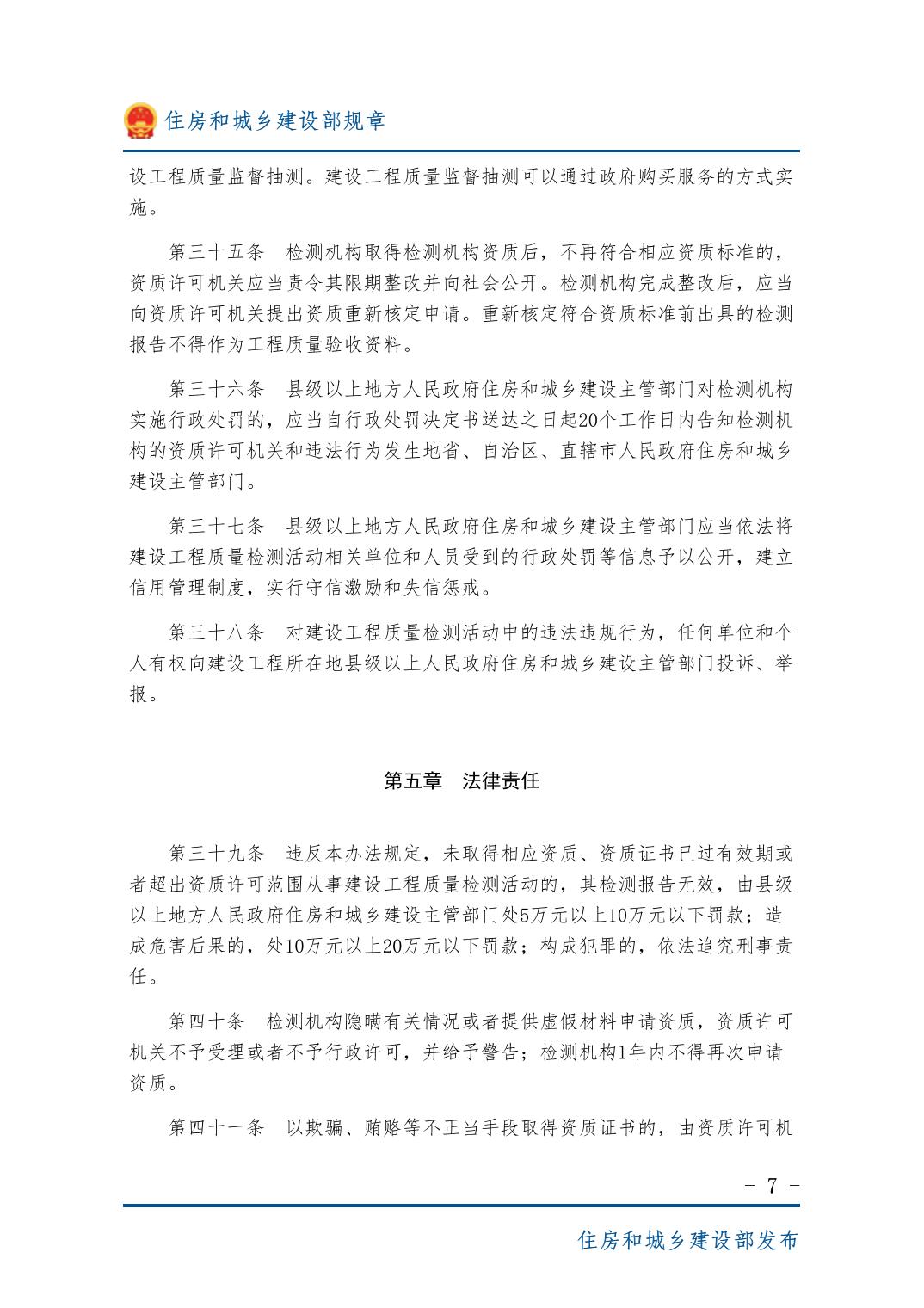 住房和城乡建设部规章

设工程质量监督抽测。建设工程质量监督抽测可以通过政府购买服务的方式实施。

第三十五条　检测机构取得检测机构资质后，不再符合相应资质标准的，资质许可机关应当责令其限期整改并向社会公开。检测机构完成整改后，应当向资质许可机关提出资质重新核定申请。重新核定符合资质标准前出具的检测报告不得作为工程质量验收资料。

第三十六条　县级以上地方人民政府住房和城乡建设主管部门对检测机构实施行政处罚的，应当自行政处罚决定书送达之日起20个工作日内告知检测机构的资质许可机关和违法行为发生地省、自治区、直辖市人民政府住房和城乡建设主管部门。

第三十七条　县级以上地方人民政府住房和城乡建设主管部门应当依法将建设工程质量检测活动相关单位和人员受到的行政处罚等信息予以公开，建立信用管理制度，实行守信激励和失信惩戒。

第三十八条　对建设工程质量检测活动中的违法违规行为，任何单位和个人有权向建设工程所在地县级以上人民政府住房和城乡建设主管部门投诉、举报。

第五章　法律责任

第三十九条　违反本办法规定，未取得相应资质、资质证书已过有效期或者超出资质许可范围从事建设工程质量检测活动的，其检测报告无效，由县级以上地方人民政府住房和城乡建设主管部门处5万元以上10万元以下罚款；造成危害后果的，处10万元以上20万元以下罚款；构成犯罪的，依法追究刑事责任。

第四十条　检测机构隐瞒有关情况或者提供虚假材料申请资质，资质许可机关不予受理或者不予行政许可，并给予警告；检测机构1年内不得再次申请资质。

第四十一条　以欺骗、贿赂等不正当手段取得资质证书的，由资质许可机

－ 7 －

住房和城乡建设部发布